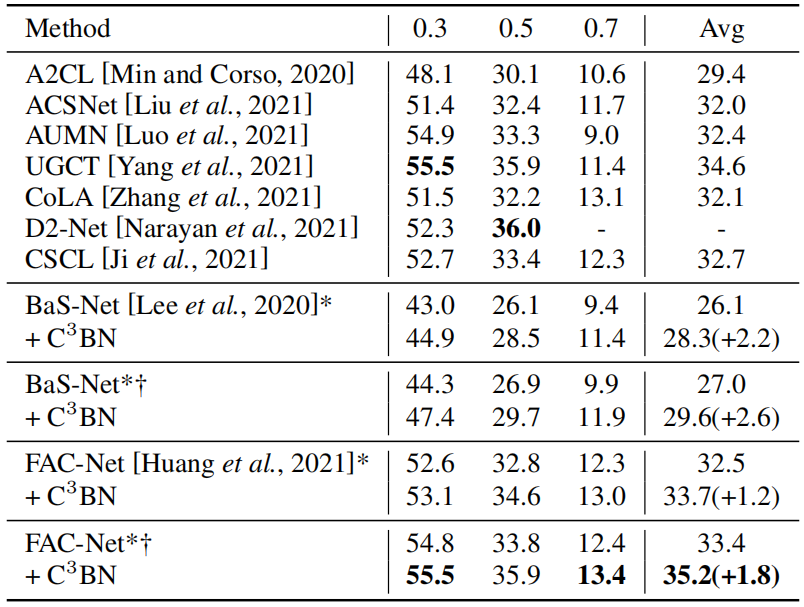 | Method | 0.3 | 0.5 | 0.7 | Avg |
|---|---|---|---|---|
| A2CL [Min and Corso, 2020] | 48.1 | 30.1 | 10.6 | 29.4 |
| ACSNet [Liu *et al.*, 2021] | 51.4 | 32.4 | 11.7 | 32.0 |
| AUMN [Luo *et al.*, 2021] | 54.9 | 33.3 | 9.0 | 32.4 |
| UGCT [Yang *et al.*, 2021] | **55.5** | 35.9 | 11.4 | 34.6 |
| CoLA [Zhang *et al.*, 2021] | 51.5 | 32.2 | 13.1 | 32.1 |
| D2-Net [Narayan *et al.*, 2021] | 52.3 | **36.0** | - | - |
| CSCL [Ji *et al.*, 2021] | 52.7 | 33.4 | 12.3 | 32.7 |
| BaS-Net [Lee *et al.*, 2020]* | 43.0 | 26.1 | 9.4 | 26.1 |
| + $C^3$BN | 44.9 | 28.5 | 11.4 | 28.3(+2.2) |
| BaS-Net*† | 44.3 | 26.9 | 9.9 | 27.0 |
| + $C^3$BN | 47.4 | 29.7 | 11.9 | 29.6(+2.6) |
| FAC-Net [Huang *et al.*, 2021]* | 52.6 | 32.8 | 12.3 | 32.5 |
| + $C^3$BN | 53.1 | 34.6 | 13.0 | 33.7(+1.2) |
| FAC-Net*† | 54.8 | 33.8 | 12.4 | 33.4 |
| + $C^3$BN | **55.5** | 35.9 | **13.4** | **35.2(+1.8)** |